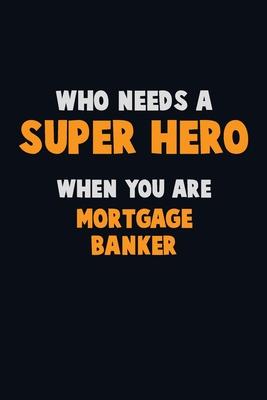 WHO NEEDS A
SUPER HERO
WHEN YOU ARE
MORTGAGE
BANKER